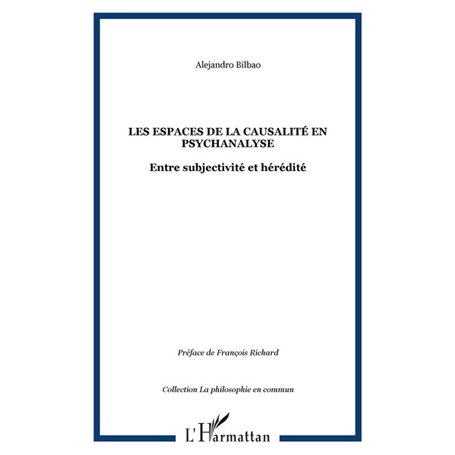 Alejandro Bilbao

LES ESPACES DE LA CAUSALITÉ EN PSYCHANALYSE

Entre subjectivité et hérédité

Préface de François Richard

Collection La philosophie en commun

L'Harmattan